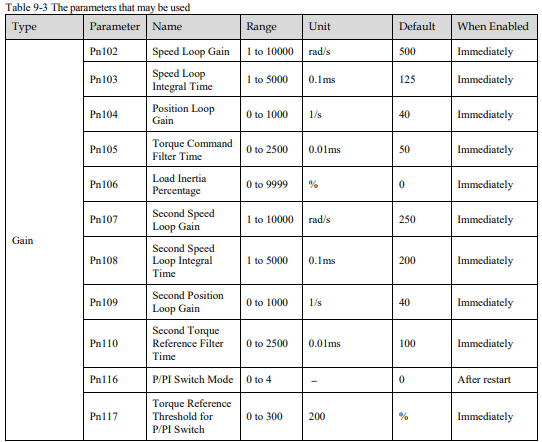 Table 9-3 The parameters that may be used

| Type | Parameter | Name | Range | Unit | Default | When Enabled |
|---|---|---|---|---|---|---|
| Gain | Pn102 | Speed Loop Gain | 1 to 10000 | rad/s | 500 | Immediately |
| | Pn103 | Speed Loop Integral Time | 1 to 5000 | 0.1ms | 125 | Immediately |
| | Pn104 | Position Loop Gain | 0 to 1000 | 1/s | 40 | Immediately |
| | Pn105 | Torque Command Filter Time | 0 to 2500 | 0.01ms | 50 | Immediately |
| | Pn106 | Load Inertia Percentage | 0 to 9999 | % | 0 | Immediately |
| | Pn107 | Second Speed Loop Gain | 1 to 10000 | rad/s | 250 | Immediately |
| | Pn108 | Second Speed Loop Integral Time | 1 to 5000 | 0.1ms | 200 | Immediately |
| | Pn109 | Second Position Loop Gain | 0 to 1000 | 1/s | 40 | Immediately |
| | Pn110 | Second Torque Reference Filter Time | 0 to 2500 | 0.01ms | 100 | Immediately |
| | Pn116 | P/PI Switch Mode | 0 to 4 | – | 0 | After restart |
| | Pn117 | Torque Reference Threshold for P/PI Switch | 0 to 300 | 200 | % | Immediately |